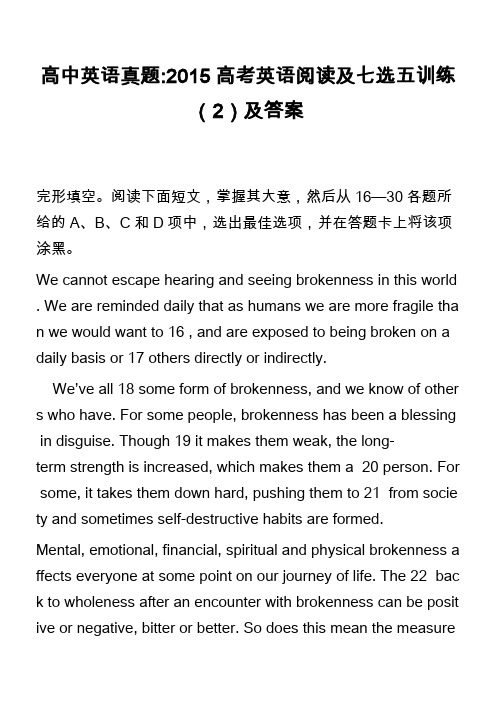 高中英语真题:2015 高考英语阅读及七选五训练（2）及答案

完形填空。阅读下面短文，掌握其大意，然后从 16—30 各题所给的 A、B、C 和 D 项中，选出最佳选项，并在答题卡上将该项涂黑。

We cannot escape hearing and seeing brokenness in this world. We are reminded daily that as humans we are more fragile than we would want to 16 , and are exposed to being broken on a daily basis or 17 others directly or indirectly.

We've all 18 some form of brokenness, and we know of others who have. For some people, brokenness has been a blessing in disguise. Though 19 it makes them weak, the long-term strength is increased, which makes them a 20 person. For some, it takes them down hard, pushing them to 21 from society and sometimes self-destructive habits are formed.

Mental, emotional, financial, spiritual and physical brokenness affects everyone at some point on our journey of life. The 22 back to wholeness after an encounter with brokenness can be positive or negative, bitter or better. So does this mean the measure